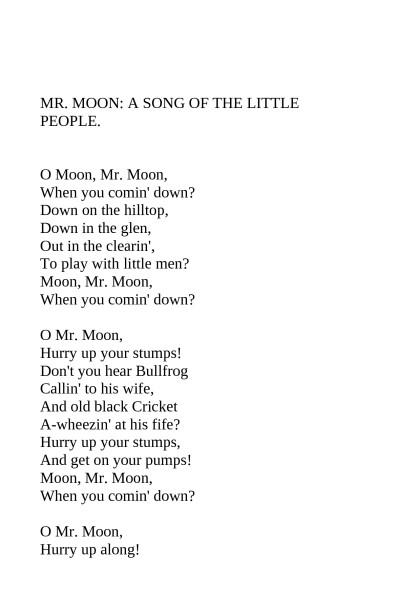 MR. MOON: A SONG OF THE LITTLE PEOPLE.

O Moon, Mr. Moon,
When you comin' down?
Down on the hilltop,
Down in the glen,
Out in the clearin',
To play with little men?
Moon, Mr. Moon,
When you comin' down?

O Mr. Moon,
Hurry up your stumps!
Don't you hear Bullfrog
Callin' to his wife,
And old black Cricket
A-wheezin' at his fife?
Hurry up your stumps,
And get on your pumps!
Moon, Mr. Moon,
When you comin' down?

O Mr. Moon,
Hurry up along!